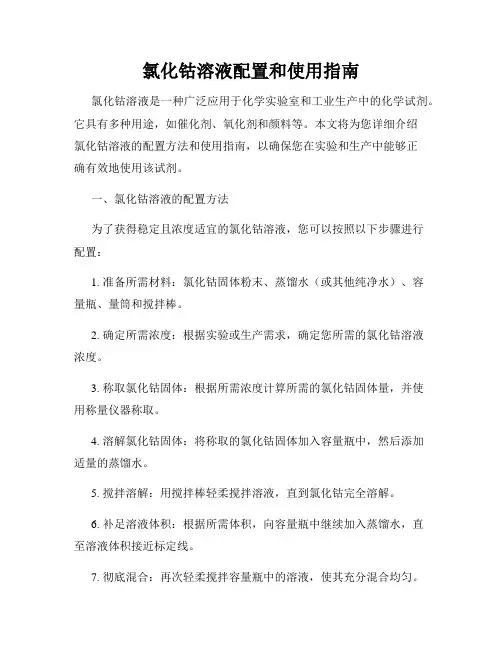 氯化钴溶液配置和使用指南

氯化钴溶液是一种广泛应用于化学实验室和工业生产中的化学试剂。它具有多种用途，如催化剂、氧化剂和颜料等。本文将为您详细介绍氯化钴溶液的配置方法和使用指南，以确保您在实验和生产中能够正确有效地使用该试剂。

一、氯化钴溶液的配置方法

为了获得稳定且浓度适宜的氯化钴溶液，您可以按照以下步骤进行配置：

1. 准备所需材料：氯化钴固体粉末、蒸馏水（或其他纯净水）、容量瓶、量筒和搅拌棒。

2. 确定所需浓度：根据实验或生产需求，确定您所需的氯化钴溶液浓度。

3. 称取氯化钴固体：根据所需浓度计算所需的氯化钴固体量，并使用称量仪器称取。

4. 溶解氯化钴固体：将称取的氯化钴固体加入容量瓶中，然后添加适量的蒸馏水。

5. 搅拌溶解：用搅拌棒轻柔搅拌溶液，直到氯化钴完全溶解。

6. 补足溶液体积：根据所需体积，向容量瓶中继续加入蒸馏水，直至溶液体积接近标定线。

7. 彻底混合：再次轻柔搅拌容量瓶中的溶液，使其充分混合均匀。